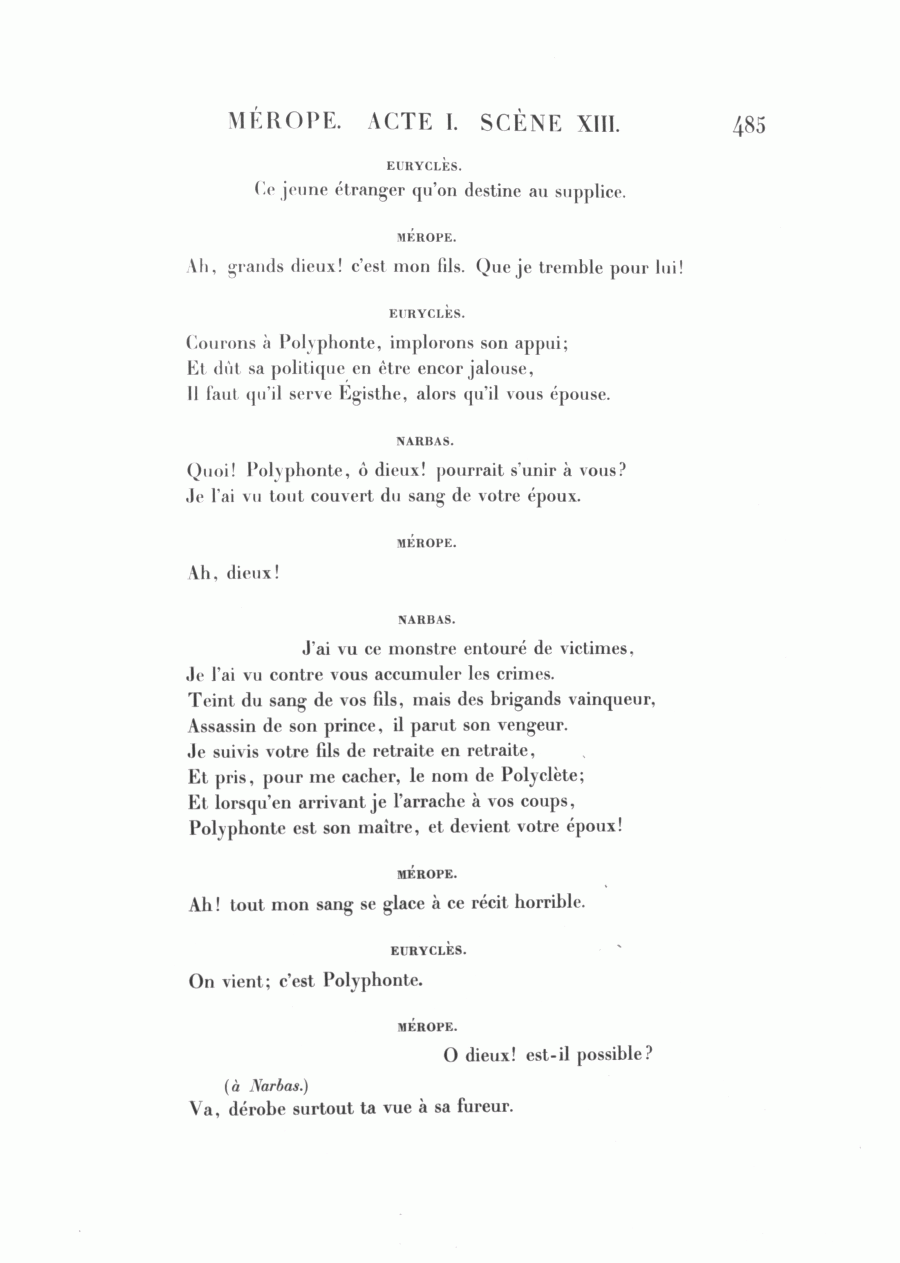 MÉROPE. ACTE I. SCÈNE XIII. 485

EURYCLÈS.

Ce jeune étranger qu'on destine au supplice.

MÉROPE.

Ah, grands dieux! c'est mon fils. Que je tremble pour lui!

EURYCLÈS.

Courons à Polyphonte, implorons son appui;
Et dût sa politique en être encor jalouse,
Il faut qu'il serve Égisthe, alors qu'il vous épouse.

NARBAS.

Quoi! Polyphonte, ô dieux! pourrait s'unir à vous?
Je l'ai vu tout couvert du sang de votre époux.

MÉROPE.

Ah, dieux!

NARBAS.

J'ai vu ce monstre entouré de victimes,
Je l'ai vu contre vous accumuler les crimes.
Teint du sang de vos fils, mais des brigands vainqueur,
Assassin de son prince, il parut son vengeur.
Je suivis votre fils de retraite en retraite,
Et pris, pour me cacher, le nom de Polyclète;
Et lorsqu'en arrivant je l'arrache à vos coups,
Polyphonte est son maître, et devient votre époux!

MÉROPE.

Ah! tout mon sang se glace à ce récit horrible.

EURYCLÈS.

On vient; c'est Polyphonte.

MÉROPE.

O dieux! est-il possible?

(à Narbas.)
Va, dérobe surtout ta vue à sa fureur.